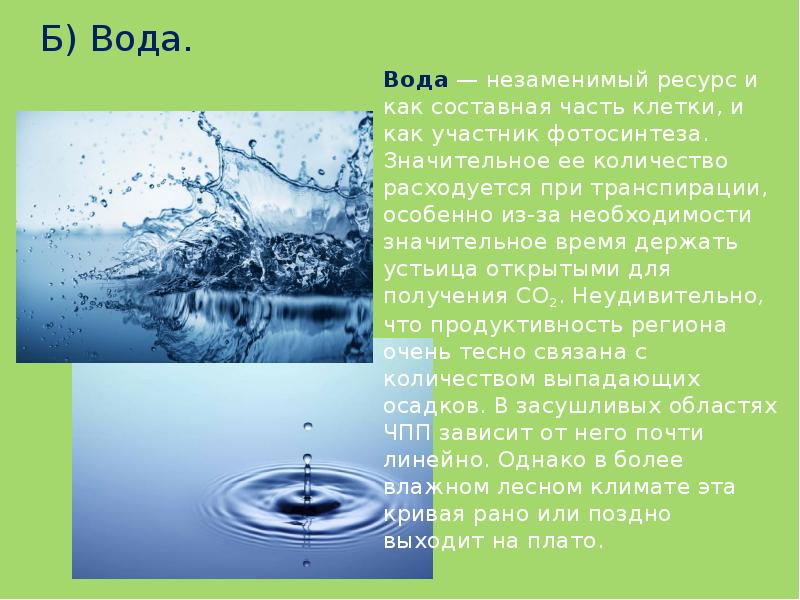 Б) Вода.

Вода — незаменимый ресурс и как составная часть клетки, и как участник фотосинтеза. Значительное ее количество расходуется при транспирации, особенно из-за необходимости значительное время держать устьица открытыми для получения $CO_2$. Неудивительно, что продуктивность региона очень тесно связана с количеством выпадающих осадков. В засушливых областях ЧПП зависит от него почти линейно. Однако в более влажном лесном климате эта кривая рано или поздно выходит на плато.